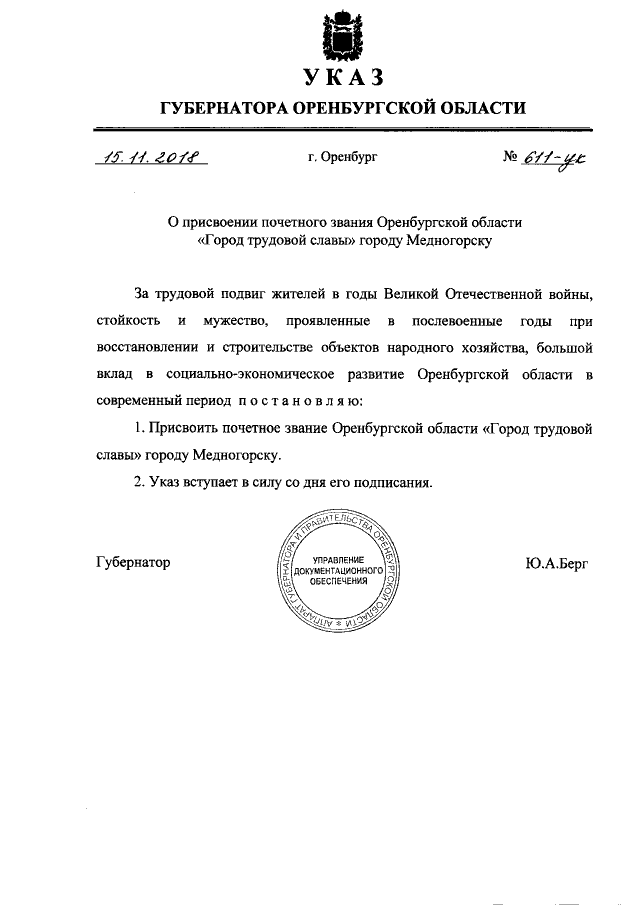 УКАЗ

ГУБЕРНАТОРА ОРЕНБУРГСКОЙ ОБЛАСТИ

15.11.2018 г. Оренбург № 611-ук

О присвоении почетного звания Оренбургской области «Город трудовой славы» городу Медногорску

За трудовой подвиг жителей в годы Великой Отечественной войны, стойкость и мужество, проявленные в послевоенные годы при восстановлении и строительстве объектов народного хозяйства, большой вклад в социально-экономическое развитие Оренбургской области в современный период постановляю:

1. Присвоить почетное звание Оренбургской области «Город трудовой славы» городу Медногорску.

2. Указ вступает в силу со дня его подписания.

Губернатор

АППАРАТ ГУБЕРНАТОРА И ПРАВИТЕЛЬСТВА ОРЕНБУРГСКОЙ ОБЛАСТИ
УПРАВЛЕНИЕ ДОКУМЕНТАЦИОННОГО ОБЕСПЕЧЕНИЯ

Ю.А.Берг